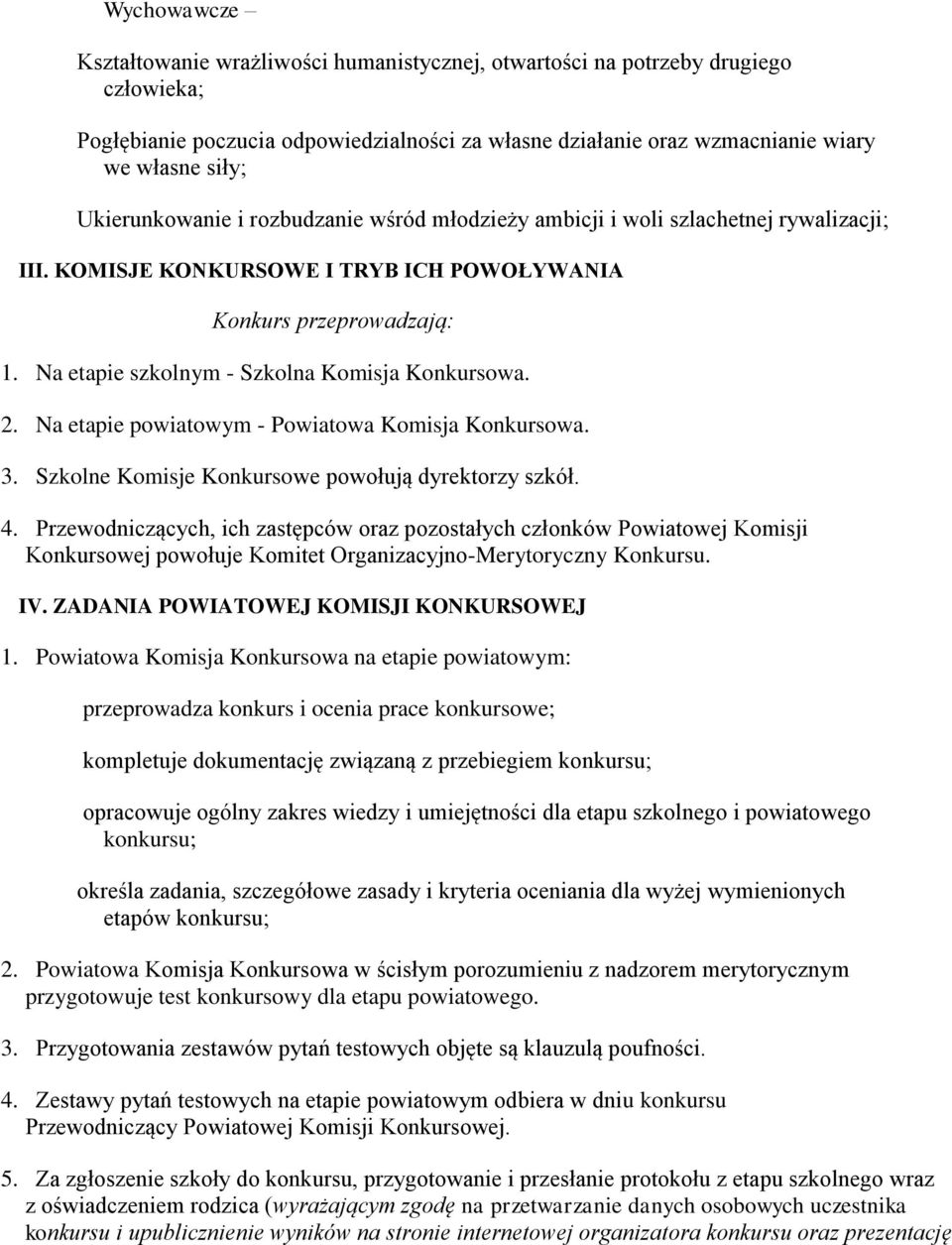 Wychowawcze –

Kształtowanie wrażliwości humanistycznej, otwartości na potrzeby drugiego człowieka;

Pogłębianie poczucia odpowiedzialności za własne działanie oraz wzmacnianie wiary we własne siły;

Ukierunkowanie i rozbudzanie wśród młodzieży ambicji i woli szlachetnej rywalizacji;

III. KOMISJE KONKURSOWE I TRYB ICH POWOŁYWANIA

Konkurs przeprowadzają:

1. Na etapie szkolnym - Szkolna Komisja Konkursowa.

2. Na etapie powiatowym - Powiatowa Komisja Konkursowa.

3. Szkolne Komisje Konkursowe powołują dyrektorzy szkół.

4. Przewodniczących, ich zastępców oraz pozostałych członków Powiatowej Komisji Konkursowej powołuje Komitet Organizacyjno-Merytoryczny Konkursu.

IV. ZADANIA POWIATOWEJ KOMISJI KONKURSOWEJ

1. Powiatowa Komisja Konkursowa na etapie powiatowym:

przeprowadza konkurs i ocenia prace konkursowe;

kompletuje dokumentację związaną z przebiegiem konkursu;

opracowuje ogólny zakres wiedzy i umiejętności dla etapu szkolnego i powiatowego konkursu;

określa zadania, szczegółowe zasady i kryteria oceniania dla wyżej wymienionych etapów konkursu;

2. Powiatowa Komisja Konkursowa w ścisłym porozumieniu z nadzorem merytorycznym przygotowuje test konkursowy dla etapu powiatowego.

3. Przygotowania zestawów pytań testowych objęte są klauzulą poufności.

4. Zestawy pytań testowych na etapie powiatowym odbiera w dniu konkursu Przewodniczący Powiatowej Komisji Konkursowej.

5. Za zgłoszenie szkoły do konkursu, przygotowanie i przesłanie protokołu z etapu szkolnego wraz z oświadczeniem rodzica (wyrażającym zgodę na przetwarzanie danych osobowych uczestnika konkursu i upublicznienie wyników na stronie internetowej organizatora konkursu oraz prezentację